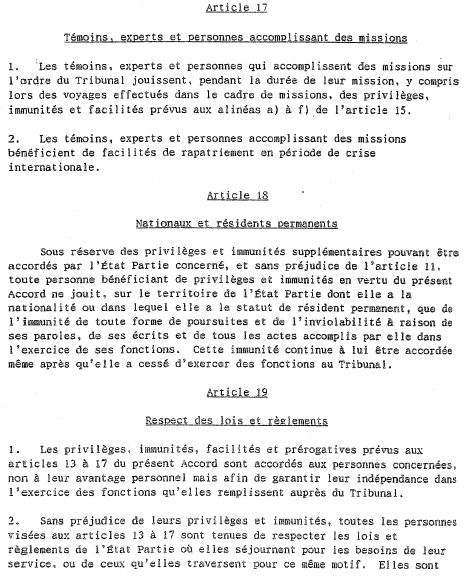 Article 17

Témoins, experts et personnes accomplissant des missions

1. Les témoins, experts et personnes qui accomplissent des missions sur l'ordre du Tribunal jouissent, pendant la durée de leur mission, y compris lors des voyages effectués dans le cadre de missions, des privilèges, immunités et facilités prévus aux alinéas a) à f) de l'article 15.

2. Les témoins, experts et personnes accomplissant des missions bénéficient de facilités de rapatriement en période de crise internationale.

Article 18

Nationaux et résidents permanents

Sous réserve des privilèges et immunités supplémentaires pouvant être accordés par l'État Partie concerné, et sans préjudice de l'article 11, toute personne bénéficiant de privilèges et immunités en vertu du présent Accord ne jouit, sur le territoire de l'État Partie dont elle a la nationalité ou dans lequel elle a le statut de résident permanent, que de l'immunité de toute forme de poursuites et de l'inviolabilité à raison de ses paroles, de ses écrits et de tous les actes accomplis par elle dans l'exercice de ses fonctions. Cette immunité continue à lui être accordée même après qu'elle a cessé d'exercer des fonctions au Tribunal.

Article 19

Respect des lois et règlements

1. Les privilèges, immunités, facilités et prérogatives prévus aux articles 13 à 17 du présent Accord sont accordés aux personnes concernées, non à leur avantage personnel mais afin de garantir leur indépendance dans l'exercice des fonctions qu'elles remplissent auprès du Tribunal.

2. Sans préjudice de leurs privilèges et immunités, toutes les personnes visées aux articles 13 à 17 sont tenues de respecter les lois et règlements de l'État Partie où elles séjournent pour les besoins de leur service, ou de ceux qu'elles traversent pour ce même motif. Elles sont